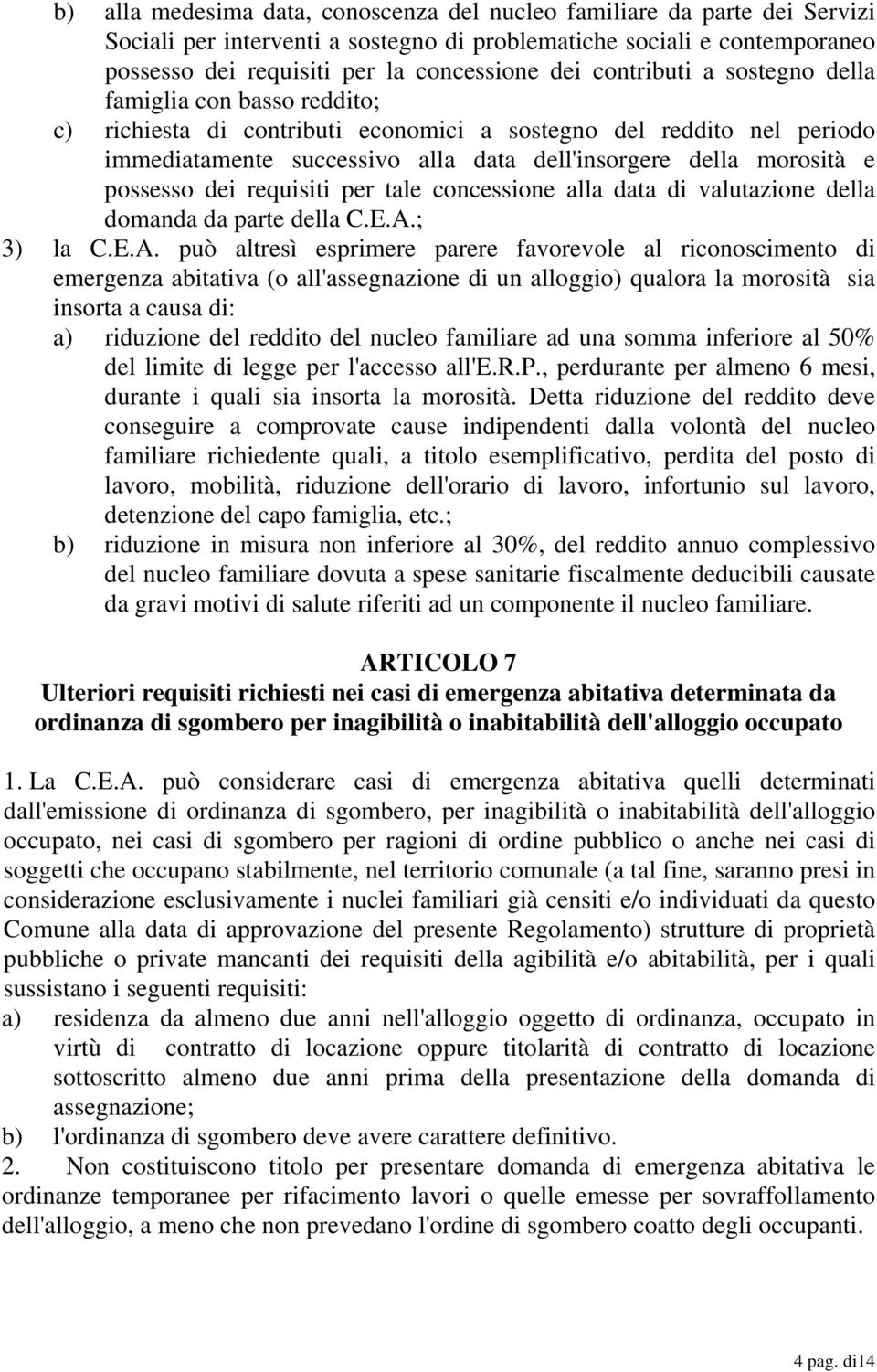 b) alla medesima data, conoscenza del nucleo familiare da parte dei Servizi Sociali per interventi a sostegno di problematiche sociali e contemporaneo possesso dei requisiti per la concessione dei contributi a sostegno della famiglia con basso reddito;

c) richiesta di contributi economici a sostegno del reddito nel periodo immediatamente successivo alla data dell'insorgere della morosità e possesso dei requisiti per tale concessione alla data di valutazione della domanda da parte della C.E.A.;

3) la C.E.A. può altresì esprimere parere favorevole al riconoscimento di emergenza abitativa (o all'assegnazione di un alloggio) qualora la morosità sia insorta a causa di:

a) riduzione del reddito del nucleo familiare ad una somma inferiore al 50% del limite di legge per l'accesso all'E.R.P., perdurante per almeno 6 mesi, durante i quali sia insorta la morosità. Detta riduzione del reddito deve conseguire a comprovate cause indipendenti dalla volontà del nucleo familiare richiedente quali, a titolo esemplificativo, perdita del posto di lavoro, mobilità, riduzione dell'orario di lavoro, infortunio sul lavoro, detenzione del capo famiglia, etc.;

b) riduzione in misura non inferiore al 30%, del reddito annuo complessivo del nucleo familiare dovuta a spese sanitarie fiscalmente deducibili causate da gravi motivi di salute riferiti ad un componente il nucleo familiare.

ARTICOLO 7
Ulteriori requisiti richiesti nei casi di emergenza abitativa determinata da ordinanza di sgombero per inagibilità o inabitabilità dell'alloggio occupato

1. La C.E.A. può considerare casi di emergenza abitativa quelli determinati dall'emissione di ordinanza di sgombero, per inagibilità o inabitabilità dell'alloggio occupato, nei casi di sgombero per ragioni di ordine pubblico o anche nei casi di soggetti che occupano stabilmente, nel territorio comunale (a tal fine, saranno presi in considerazione esclusivamente i nuclei familiari già censiti e/o individuati da questo Comune alla data di approvazione del presente Regolamento) strutture di proprietà pubbliche o private mancanti dei requisiti della agibilità e/o abitabilità, per i quali sussistano i seguenti requisiti:

a) residenza da almeno due anni nell'alloggio oggetto di ordinanza, occupato in virtù di contratto di locazione oppure titolarità di contratto di locazione sottoscritto almeno due anni prima della presentazione della domanda di assegnazione;

b) l'ordinanza di sgombero deve avere carattere definitivo.

2. Non costituiscono titolo per presentare domanda di emergenza abitativa le ordinanze temporanee per rifacimento lavori o quelle emesse per sovraffollamento dell'alloggio, a meno che non prevedano l'ordine di sgombero coatto degli occupanti.

4 pag. di14